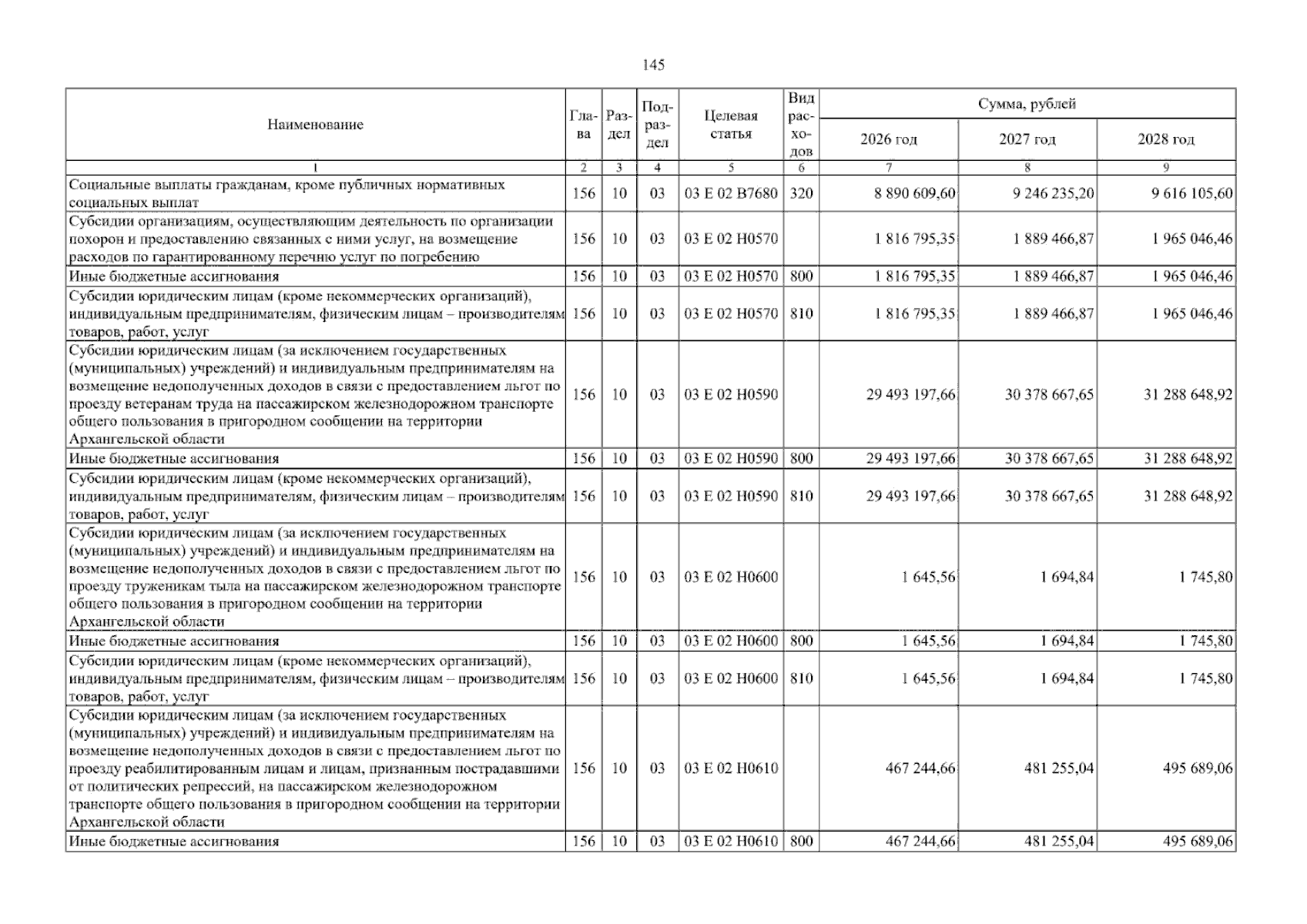 145

| Наименование | Глава | Раздел | Подраздел | Целевая статья | Вид расходов | Сумма, рублей | | |
|---|---|---|---|---|---|---|---|---|
| | | | | | | 2026 год | 2027 год | 2028 год |
| 1 | 2 | 3 | 4 | 5 | 6 | 7 | 8 | 9 |
| Социальные выплаты гражданам, кроме публичных нормативных социальных выплат | 156 | 10 | 03 | 03 Е 02 В7680 | 320 | 8 890 609,60 | 9 246 235,20 | 9 616 105,60 |
| Субсидии организациям, осуществляющим деятельность по организации похорон и предоставлению связанных с ними услуг, на возмещение расходов по гарантированному перечню услуг по погребению | 156 | 10 | 03 | 03 Е 02 Н0570 | | 1 816 795,35 | 1 889 466,87 | 1 965 046,46 |
| Иные бюджетные ассигнования | 156 | 10 | 03 | 03 Е 02 Н0570 | 800 | 1 816 795,35 | 1 889 466,87 | 1 965 046,46 |
| Субсидии юридическим лицам (кроме некоммерческих организаций), индивидуальным предпринимателям, физическим лицам – производителям товаров, работ, услуг | 156 | 10 | 03 | 03 Е 02 Н0570 | 810 | 1 816 795,35 | 1 889 466,87 | 1 965 046,46 |
| Субсидии юридическим лицам (за исключением государственных (муниципальных) учреждений) и индивидуальным предпринимателям на возмещение недополученных доходов в связи с предоставлением льгот по проезду ветеранам труда на пассажирском железнодорожном транспорте общего пользования в пригородном сообщении на территории Архангельской области | 156 | 10 | 03 | 03 Е 02 Н0590 | | 29 493 197,66 | 30 378 667,65 | 31 288 648,92 |
| Иные бюджетные ассигнования | 156 | 10 | 03 | 03 Е 02 Н0590 | 800 | 29 493 197,66 | 30 378 667,65 | 31 288 648,92 |
| Субсидии юридическим лицам (кроме некоммерческих организаций), индивидуальным предпринимателям, физическим лицам – производителям товаров, работ, услуг | 156 | 10 | 03 | 03 Е 02 Н0590 | 810 | 29 493 197,66 | 30 378 667,65 | 31 288 648,92 |
| Субсидии юридическим лицам (за исключением государственных (муниципальных) учреждений) и индивидуальным предпринимателям на возмещение недополученных доходов в связи с предоставлением льгот по проезду труженикам тыла на пассажирском железнодорожном транспорте общего пользования в пригородном сообщении на территории Архангельской области | 156 | 10 | 03 | 03 Е 02 Н0600 | | 1 645,56 | 1 694,84 | 1 745,80 |
| Иные бюджетные ассигнования | 156 | 10 | 03 | 03 Е 02 Н0600 | 800 | 1 645,56 | 1 694,84 | 1 745,80 |
| Субсидии юридическим лицам (кроме некоммерческих организаций), индивидуальным предпринимателям, физическим лицам – производителям товаров, работ, услуг | 156 | 10 | 03 | 03 Е 02 Н0600 | 810 | 1 645,56 | 1 694,84 | 1 745,80 |
| Субсидии юридическим лицам (за исключением государственных (муниципальных) учреждений) и индивидуальным предпринимателям на возмещение недополученных доходов в связи с предоставлением льгот по проезду реабилитированным лицам и лицам, признанным пострадавшими от политических репрессий, на пассажирском железнодорожном транспорте общего пользования в пригородном сообщении на территории Архангельской области | 156 | 10 | 03 | 03 Е 02 Н0610 | | 467 244,66 | 481 255,04 | 495 689,06 |
| Иные бюджетные ассигнования | 156 | 10 | 03 | 03 Е 02 Н0610 | 800 | 467 244,66 | 481 255,04 | 495 689,06 |